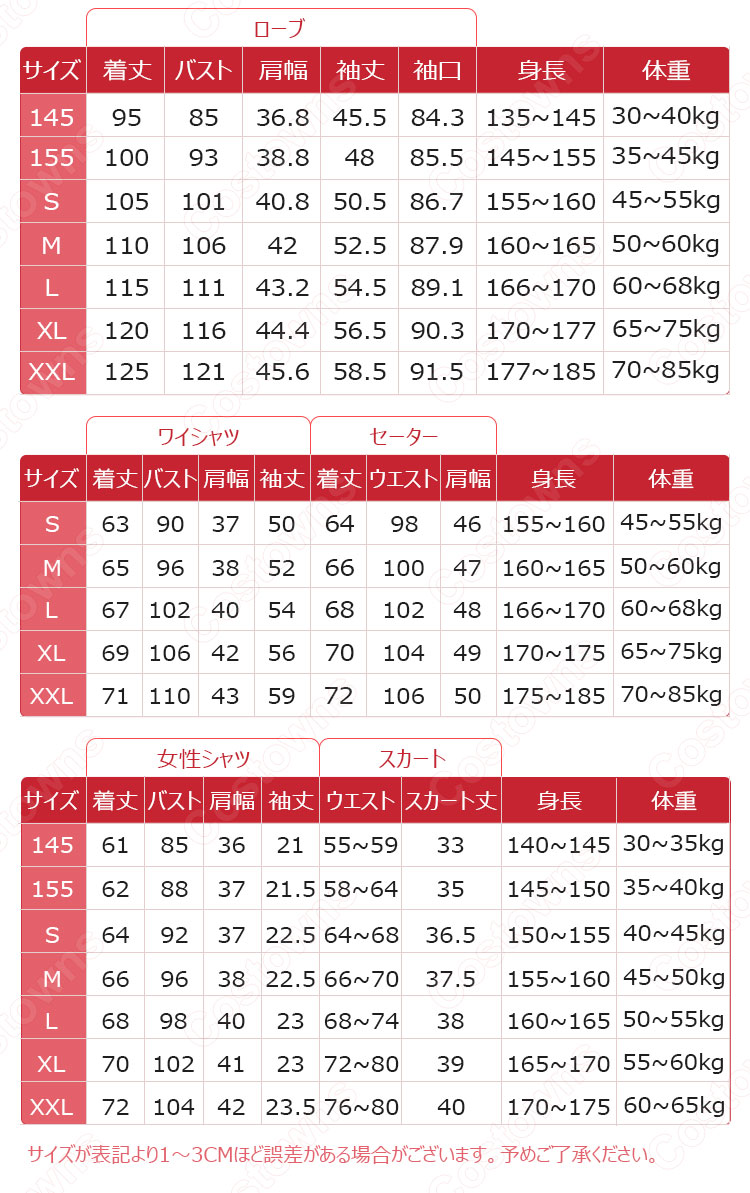 ローブ

| サイズ | 着丈 | バスト | 肩幅 | 袖丈 | 袖口 | 身長 | 体重 |
|---|---|---|---|---|---|---|---|
| 145 | 95 | 85 | 36.8 | 45.5 | 84.3 | 135~145 | 30~40kg |
| 155 | 100 | 93 | 38.8 | 48 | 85.5 | 145~155 | 35~45kg |
| S | 105 | 101 | 40.8 | 50.5 | 86.7 | 155~160 | 45~55kg |
| M | 110 | 106 | 42 | 52.5 | 87.9 | 160~165 | 50~60kg |
| L | 115 | 111 | 43.2 | 54.5 | 89.1 | 166~170 | 60~68kg |
| XL | 120 | 116 | 44.4 | 56.5 | 90.3 | 170~177 | 65~75kg |
| XXL | 125 | 121 | 45.6 | 58.5 | 91.5 | 177~185 | 70~85kg |

ワイシャツ　セーター

| サイズ | 着丈 | バスト | 肩幅 | 袖丈 | 着丈 | ウエスト | 肩幅 | 身長 | 体重 |
|---|---|---|---|---|---|---|---|---|---|
| S | 63 | 90 | 37 | 50 | 64 | 98 | 46 | 155~160 | 45~55kg |
| M | 65 | 96 | 38 | 52 | 66 | 100 | 47 | 160~165 | 50~60kg |
| L | 67 | 102 | 40 | 54 | 68 | 102 | 48 | 166~170 | 60~68kg |
| XL | 69 | 106 | 42 | 56 | 70 | 104 | 49 | 170~175 | 65~75kg |
| XXL | 71 | 110 | 43 | 59 | 72 | 106 | 50 | 175~185 | 70~85kg |

女性シャツ　スカート

| サイズ | 着丈 | バスト | 肩幅 | 袖丈 | ウエスト | スカート丈 | 身長 | 体重 |
|---|---|---|---|---|---|---|---|---|
| 145 | 61 | 85 | 36 | 21 | 55~59 | 33 | 140~145 | 30~35kg |
| 155 | 62 | 88 | 37 | 21.5 | 58~64 | 35 | 145~150 | 35~40kg |
| S | 64 | 92 | 37 | 22.5 | 64~68 | 36.5 | 150~155 | 40~45kg |
| M | 66 | 96 | 38 | 22.5 | 66~70 | 37.5 | 155~160 | 45~50kg |
| L | 68 | 98 | 40 | 23 | 68~74 | 38 | 160~165 | 50~55kg |
| XL | 70 | 102 | 41 | 23 | 72~80 | 39 | 165~170 | 55~60kg |
| XXL | 72 | 104 | 42 | 23.5 | 76~80 | 40 | 170~175 | 60~65kg |

サイズが表記より1～3CMほど誤差がある場合がございます。予めご了承ください。